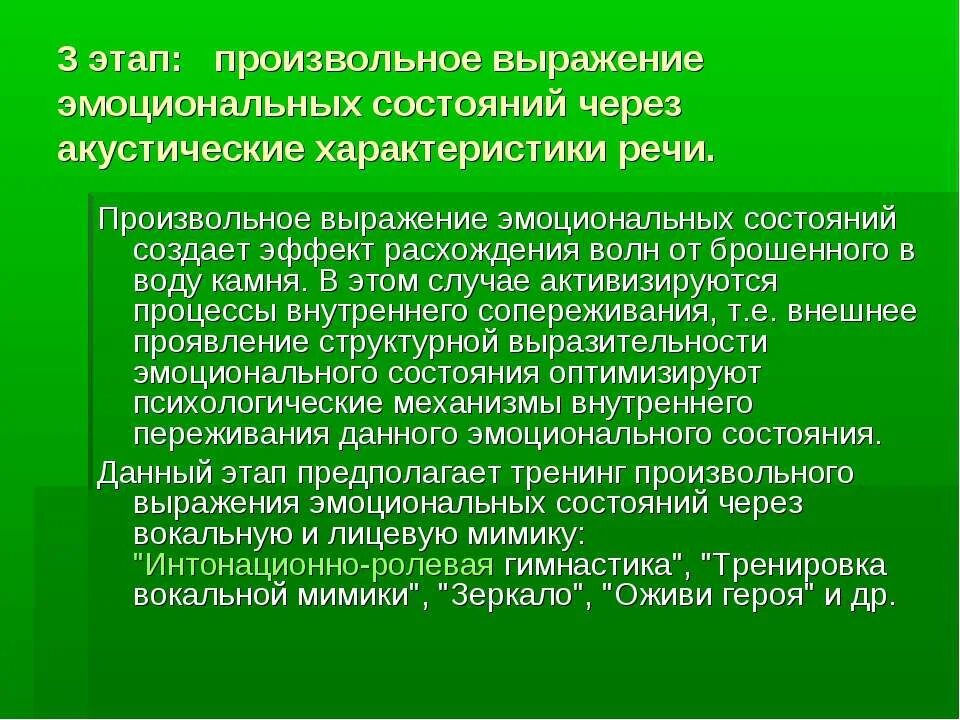 3 этап: произвольное выражение эмоциональных состояний через акустические характеристики речи.

Произвольное выражение эмоциональных состояний создает эффект расхождения волн от брошенного в воду камня. В этом случае активизируются процессы внутреннего сопереживания, т.е. внешнее проявление структурной выразительности эмоционального состояния оптимизируют психологические механизмы внутреннего переживания данного эмоционального состояния.

Данный этап предполагает тренинг произвольного выражения эмоциональных состояний через вокальную и лицевую мимику: "Интонационно-ролевая гимнастика", "Тренировка вокальной мимики", "Зеркало", "Оживи героя" и др.